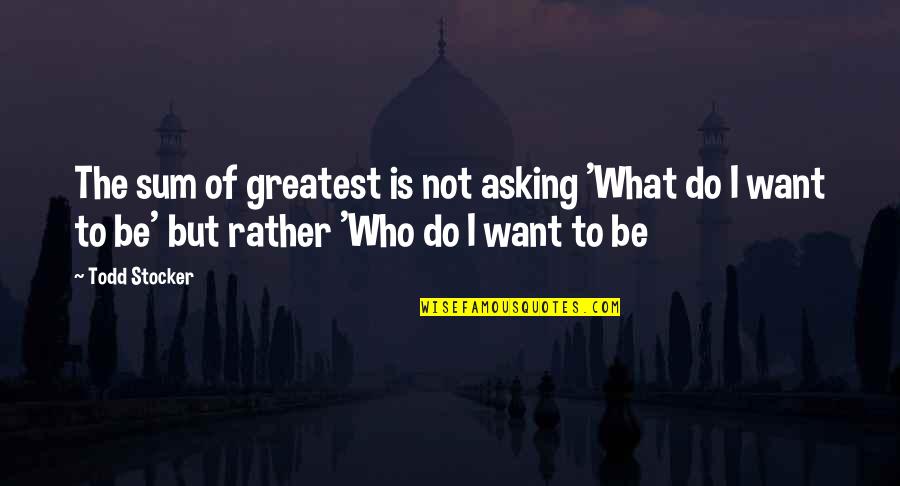 The sum of greatest is not asking 'What do I want to be' but rather 'Who do I want to be

~ Todd Stocker

WISEFAMOUSQUOTES.COM